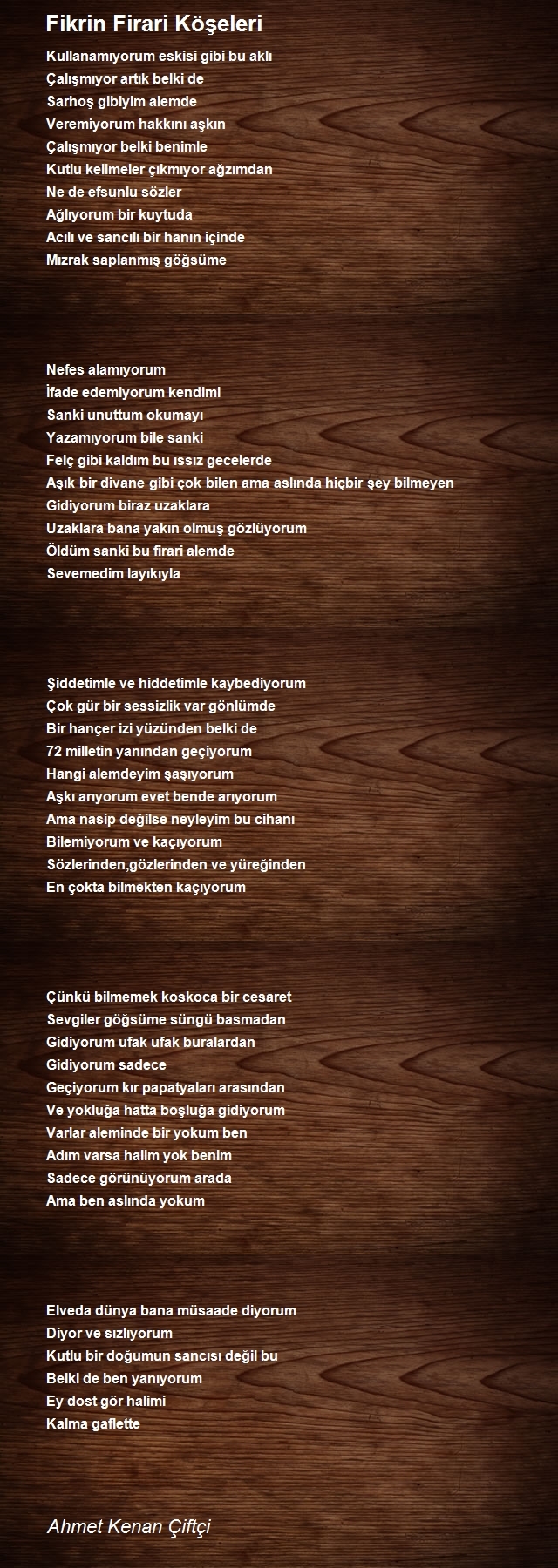 Fikrin Firari Köşeleri

Kullanamıyorum eskisi gibi bu aklı
Çalışmıyor artık belki de
Sarhoş gibiyim alemde
Veremiyorum hakkını aşkın
Çalışmıyor belki benimle
Kutlu kelimeler çıkmıyor ağzımdan
Ne de efsunlu sözler
Ağlıyorum bir kuytuda
Acılı ve sancılı bir hanın içinde
Mızrak saplanmış göğsüme

Nefes alamıyorum
İfade edemiyorum kendimi
Sanki unuttum okumayı
Yazamıyorum bile sanki
Felç gibi kaldım bu ıssız gecelerde
Aşık bir divane gibi çok bilen ama aslında hiçbir şey bilmeyen
Gidiyorum biraz uzaklara
Uzaklara bana yakın olmuş gözlüyorum
Öldüm sanki bu firari alemde
Sevemedim layıkıyla

Şiddetimle ve hiddetimle kaybediyorum
Çok gür bir sessizlik var gönlümde
Bir hançer izi yüzünden belki de
72 milletin yanından geçiyorum
Hangi alemdeyim şaşıyorum
Aşkı arıyorum evet bende arıyorum
Ama nasip değilse neyleyim bu cihanı
Bilemiyorum ve kaçıyorum
Sözlerinden,gözlerinden ve yüreğinden
En çokta bilmekten kaçıyorum

Çünkü bilmemek koskoca bir cesaret
Sevgiler göğsüme süngü basmadan
Gidiyorum ufak ufak buralardan
Gidiyorum sadece
Geçiyorum kır papatyaları arasından
Ve yokluğa hatta boşluğa gidiyorum
Varlar aleminde bir yokum ben
Adım varsa halim yok benim
Sadece görünüyorum arada
Ama ben aslında yokum

Elveda dünya bana müsaade diyorum
Diyor ve sızlıyorum
Kutlu bir doğumun sancısı değil bu
Belki de ben yanıyorum
Ey dost gör halimi
Kalma gaflette

Ahmet Kenan Çiftçi